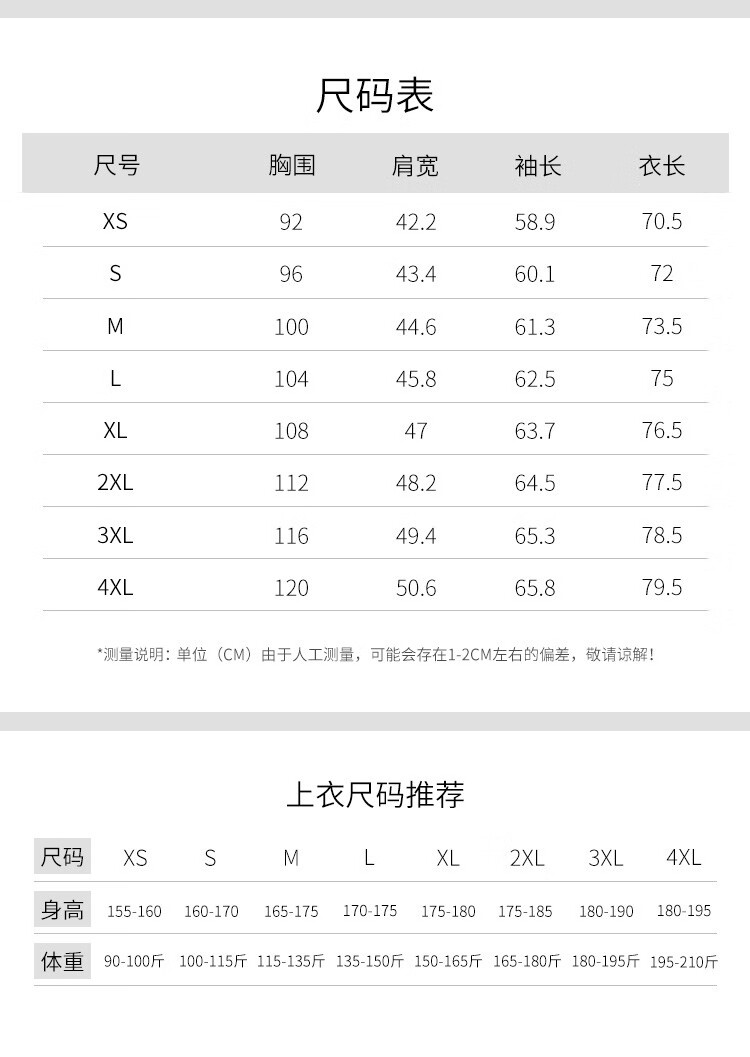 尺码表

| 尺号 | 胸围 | 肩宽 | 袖长 | 衣长 |
|---|---|---|---|---|
| XS | 92 | 42.2 | 58.9 | 70.5 |
| S | 96 | 43.4 | 60.1 | 72 |
| M | 100 | 44.6 | 61.3 | 73.5 |
| L | 104 | 45.8 | 62.5 | 75 |
| XL | 108 | 47 | 63.7 | 76.5 |
| 2XL | 112 | 48.2 | 64.5 | 77.5 |
| 3XL | 116 | 49.4 | 65.3 | 78.5 |
| 4XL | 120 | 50.6 | 65.8 | 79.5 |

*测量说明：单位（CM）由于人工测量，可能会存在1-2CM左右的偏差，敬请谅解！

上衣尺码推荐

| 尺码 | XS | S | M | L | XL | 2XL | 3XL | 4XL |
|---|---|---|---|---|---|---|---|---|
| 身高 | 155-160 | 160-170 | 165-175 | 170-175 | 175-180 | 175-185 | 180-190 | 180-195 |
| 体重 | 90-100斤 | 100-115斤 | 115-135斤 | 135-150斤 | 150-165斤 | 165-180斤 | 180-195斤 | 195-210斤 |